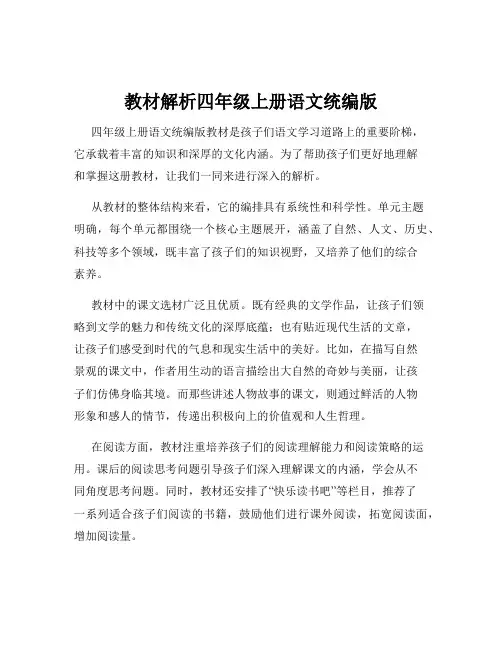 教材解析四年级上册语文统编版

四年级上册语文统编版教材是孩子们语文学习道路上的重要阶梯，它承载着丰富的知识和深厚的文化内涵。为了帮助孩子们更好地理解和掌握这册教材，让我们一同来进行深入的解析。

从教材的整体结构来看，它的编排具有系统性和科学性。单元主题明确，每个单元都围绕一个核心主题展开，涵盖了自然、人文、历史、科技等多个领域，既丰富了孩子们的知识视野，又培养了他们的综合素养。

教材中的课文选材广泛且优质。既有经典的文学作品，让孩子们领略到文学的魅力和传统文化的深厚底蕴；也有贴近现代生活的文章，让孩子们感受到时代的气息和现实生活中的美好。比如，在描写自然景观的课文中，作者用生动的语言描绘出大自然的奇妙与美丽，让孩子们仿佛身临其境。而那些讲述人物故事的课文，则通过鲜活的人物形象和感人的情节，传递出积极向上的价值观和人生哲理。

在阅读方面，教材注重培养孩子们的阅读理解能力和阅读策略的运用。课后的阅读思考问题引导孩子们深入理解课文的内涵，学会从不同角度思考问题。同时，教材还安排了“快乐读书吧”等栏目，推荐了一系列适合孩子们阅读的书籍，鼓励他们进行课外阅读，拓宽阅读面，增加阅读量。